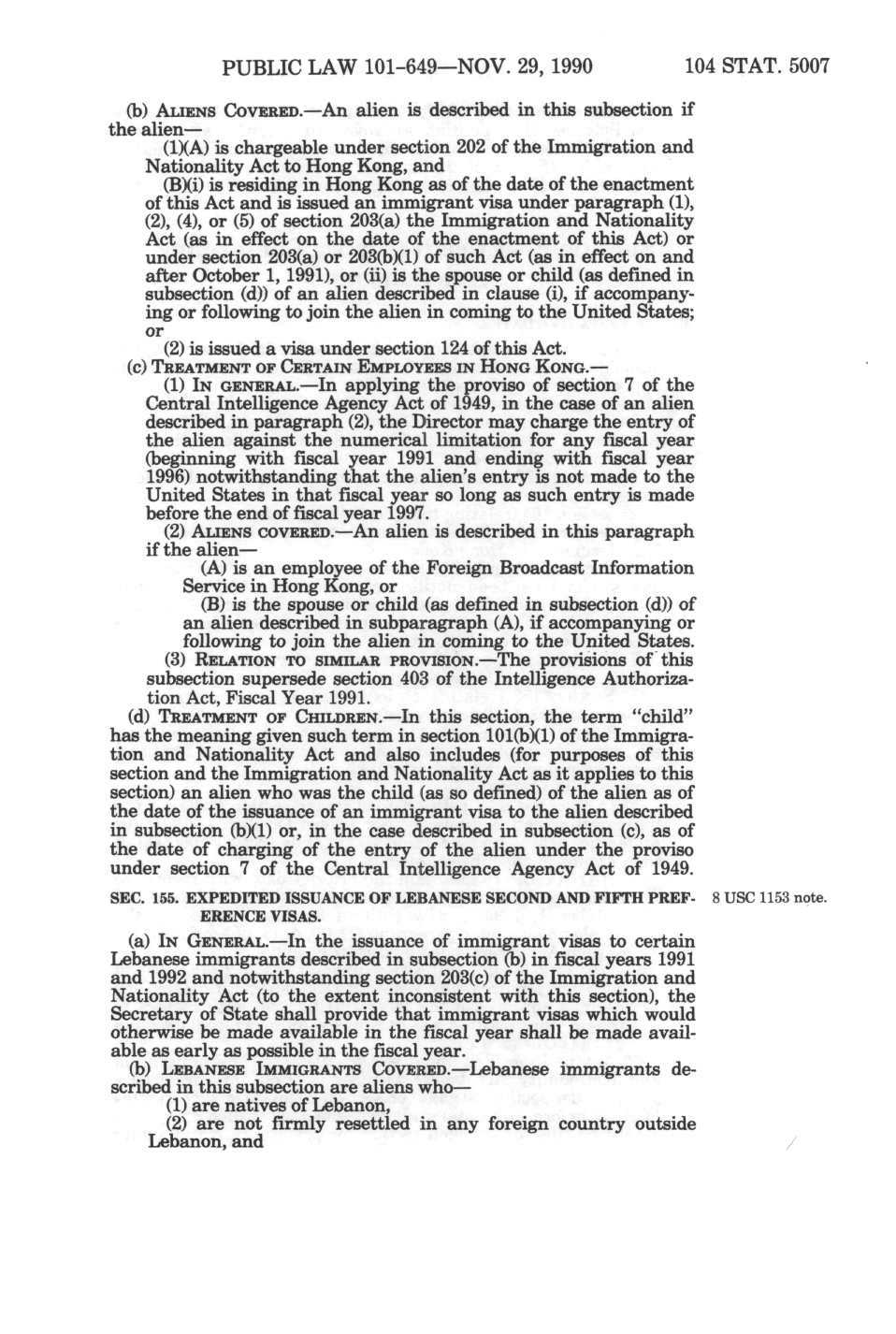 PUBLIC LAW 101-649—NOV. 29, 1990     104 STAT. 5007

(b) ALIENS COVERED.—An alien is described in this subsection if the alien—

(1)(A) is chargeable under section 202 of the Immigration and Nationality Act to Hong Kong, and

(B)(i) is residing in Hong Kong as of the date of the enactment of this Act and is issued an immigrant visa under paragraph (1), (2), (4), or (5) of section 203(a) the Immigration and Nationality Act (as in effect on the date of the enactment of this Act) or under section 203(a) or 203(b)(1) of such Act (as in effect on and after October 1, 1991), or (ii) is the spouse or child (as defined in subsection (d)) of an alien described in clause (i), if accompanying or following to join the alien in coming to the United States; or

(2) is issued a visa under section 124 of this Act.

(c) TREATMENT OF CERTAIN EMPLOYEES IN HONG KONG.—

(1) IN GENERAL.—In applying the proviso of section 7 of the Central Intelligence Agency Act of 1949, in the case of an alien described in paragraph (2), the Director may charge the entry of the alien against the numerical limitation for any fiscal year (beginning with fiscal year 1991 and ending with fiscal year 1996) notwithstanding that the alien's entry is not made to the United States in that fiscal year so long as such entry is made before the end of fiscal year 1997.

(2) ALIENS COVERED.—An alien is described in this paragraph if the alien—

(A) is an employee of the Foreign Broadcast Information Service in Hong Kong, or

(B) is the spouse or child (as defined in subsection (d)) of an alien described in subparagraph (A), if accompanying or following to join the alien in coming to the United States.

(3) RELATION TO SIMILAR PROVISION.—The provisions of this subsection supersede section 403 of the Intelligence Authorization Act, Fiscal Year 1991.

(d) TREATMENT OF CHILDREN.—In this section, the term "child" has the meaning given such term in section 101(b)(1) of the Immigration and Nationality Act and also includes (for purposes of this section and the Immigration and Nationality Act as it applies to this section) an alien who was the child (as so defined) of the alien as of the date of the issuance of an immigrant visa to the alien described in subsection (b)(1) or, in the case described in subsection (c), as of the date of charging of the entry of the alien under the proviso under section 7 of the Central Intelligence Agency Act of 1949.

SEC. 155. EXPEDITED ISSUANCE OF LEBANESE SECOND AND FIFTH PREFERENCE VISAS.

8 USC 1153 note.

(a) IN GENERAL.—In the issuance of immigrant visas to certain Lebanese immigrants described in subsection (b) in fiscal years 1991 and 1992 and notwithstanding section 203(c) of the Immigration and Nationality Act (to the extent inconsistent with this section), the Secretary of State shall provide that immigrant visas which would otherwise be made available in the fiscal year shall be made available as early as possible in the fiscal year.

(b) LEBANESE IMMIGRANTS COVERED.—Lebanese immigrants described in this subsection are aliens who—

(1) are natives of Lebanon,

(2) are not firmly resettled in any foreign country outside Lebanon, and